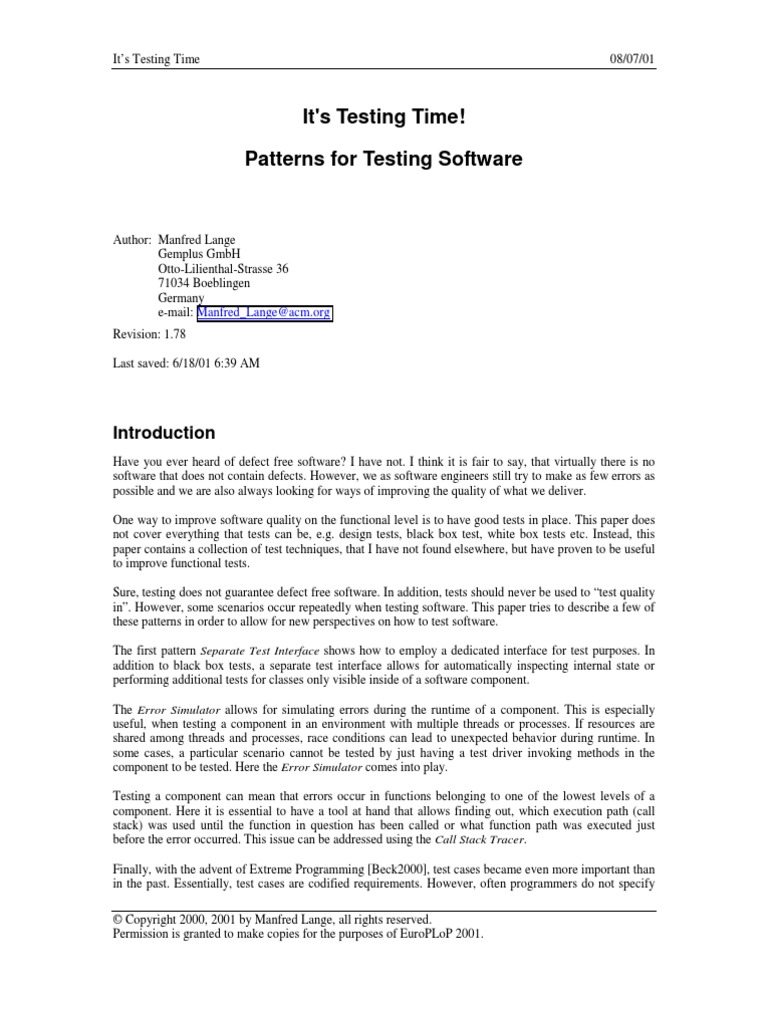 It's Testing Time 08/07/01

It's Testing Time!

Patterns for Testing Software

Author: Manfred Lange
Gemplus GmbH
Otto-Lilienthal-Strasse 36
71034 Boeblingen
Germany
e-mail: Manfred_Lange@acm.org

Revision: 1.78

Last saved: 6/18/01 6:39 AM

Introduction

Have you ever heard of defect free software? I have not. I think it is fair to say, that virtually there is no software that does not contain defects. However, we as software engineers still try to make as few errors as possible and we are also always looking for ways of improving the quality of what we deliver.

One way to improve software quality on the functional level is to have good tests in place. This paper does not cover everything that tests can be, e.g. design tests, black box test, white box tests etc. Instead, this paper contains a collection of test techniques, that I have not found elsewhere, but have proven to be useful to improve functional tests.

Sure, testing does not guarantee defect free software. In addition, tests should never be used to "test quality in". However, some scenarios occur repeatedly when testing software. This paper tries to describe a few of these patterns in order to allow for new perspectives on how to test software.

The first pattern Separate Test Interface shows how to employ a dedicated interface for test purposes. In addition to black box tests, a separate test interface allows for automatically inspecting internal state or performing additional tests for classes only visible inside of a software component.

The Error Simulator allows for simulating errors during the runtime of a component. This is especially useful, when testing a component in an environment with multiple threads or processes. If resources are shared among threads and processes, race conditions can lead to unexpected behavior during runtime. In some cases, a particular scenario cannot be tested by just having a test driver invoking methods in the component to be tested. Here the Error Simulator comes into play.

Testing a component can mean that errors occur in functions belonging to one of the lowest levels of a component. Here it is essential to have a tool at hand that allows finding out, which execution path (call stack) was used until the function in question has been called or what function path was executed just before the error occurred. This issue can be addressed using the Call Stack Tracer.

Finally, with the advent of Extreme Programming [Beck2000], test cases became even more important than in the past. Essentially, test cases are codified requirements. However, often programmers do not specify

© Copyright 2000, 2001 by Manfred Lange, all rights reserved.
Permission is granted to make copies for the purposes of EuroPLoP 2001.